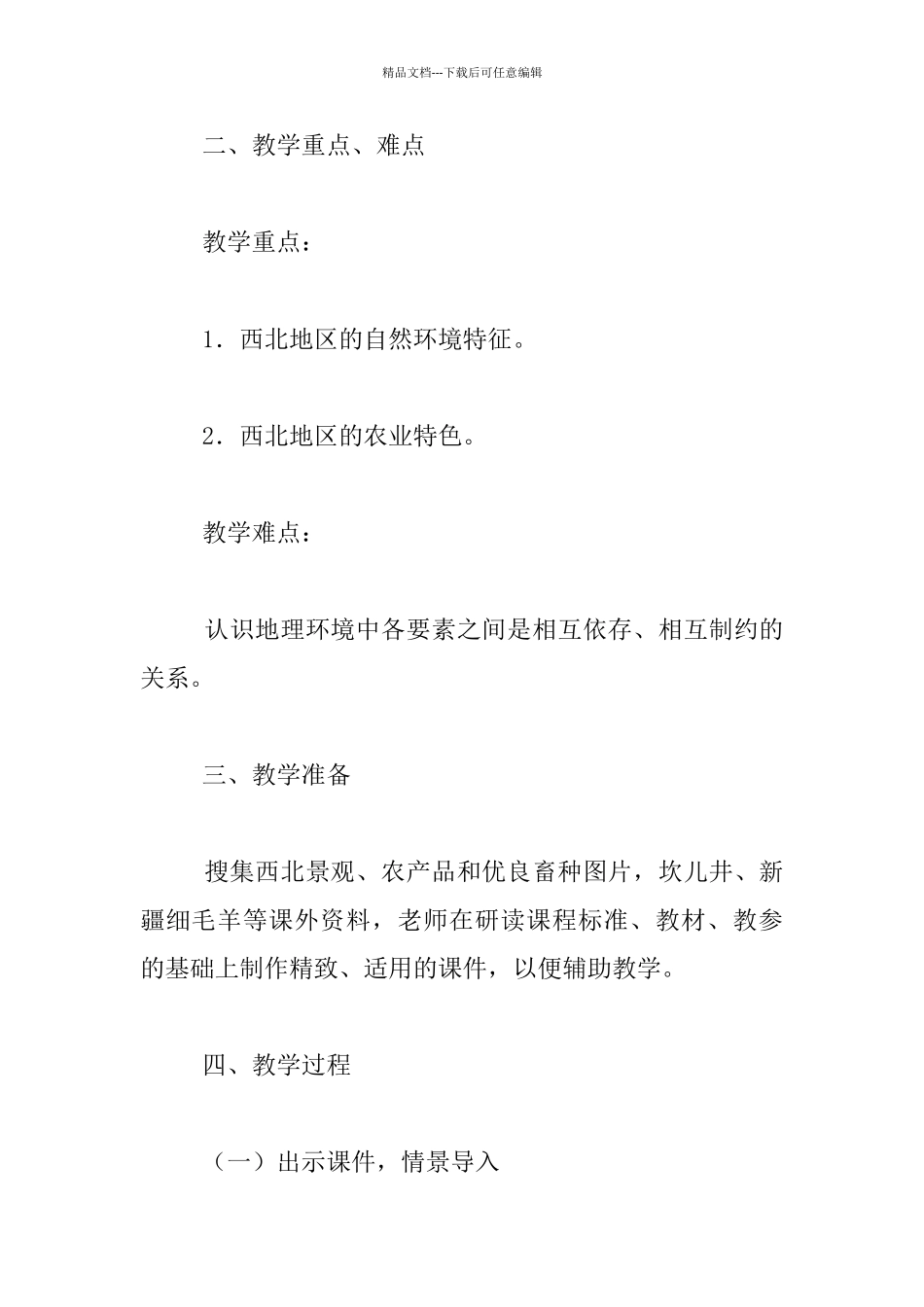 精品文档---下载后可任意编辑

二、教学重点、难点

教学重点：

1．西北地区的自然环境特征。

2．西北地区的农业特色。

教学难点：

认识地理环境中各要素之间是相互依存、相互制约的关系。

三、教学准备

搜集西北景观、农产品和优良畜种图片，坎儿井、新疆细毛羊等课外资料，老师在研读课程标准、教材、教参的基础上制作精致、适用的课件，以便辅助教学。

四、教学过程

（一）出示课件，情景导入